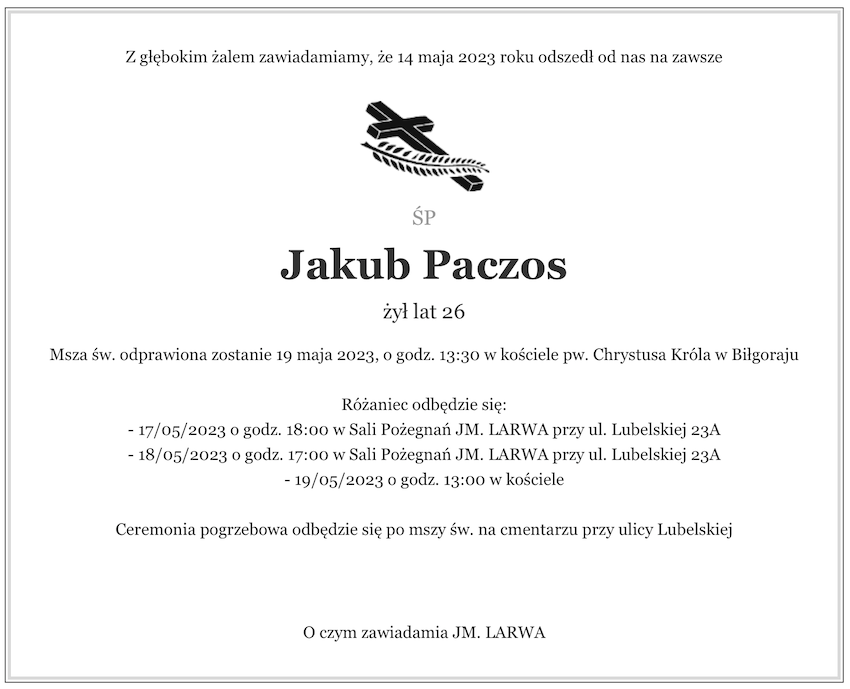 Z głębokim żalem zawiadamiamy, że 14 maja 2023 roku odszedł od nas na zawsze

ŚP

Jakub Paczos

żył lat 26

Msza św. odprawiona zostanie 19 maja 2023, o godz. 13:30 w kościele pw. Chrystusa Króla w Biłgoraju

Różaniec odbędzie się:
- 17/05/2023 o godz. 18:00 w Sali Pożegnań JM. LARWA przy ul. Lubelskiej 23A
- 18/05/2023 o godz. 17:00 w Sali Pożegnań JM. LARWA przy ul. Lubelskiej 23A
- 19/05/2023 o godz. 13:00 w kościele

Ceremonia pogrzebowa odbędzie się po mszy św. na cmentarzu przy ulicy Lubelskiej

O czym zawiadamia JM. LARWA